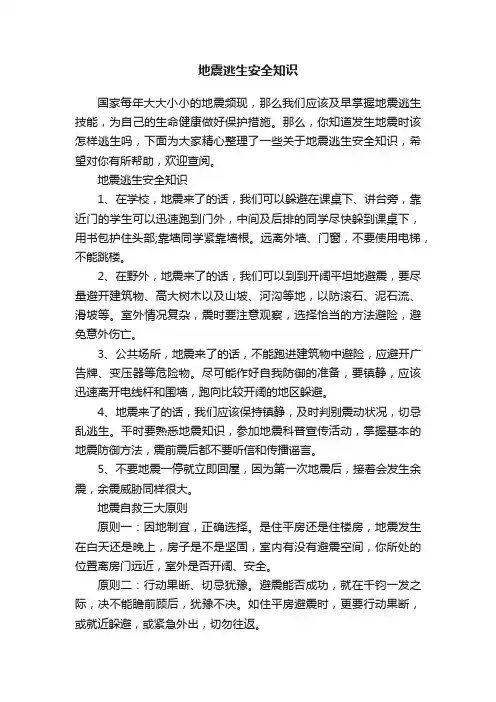 地震逃生安全知识

国家每年大大小小的地震频现，那么我们应该及早掌握地震逃生技能，为自己的生命健康做好保护措施。那么，你知道发生地震时该怎样逃生吗，下面为大家精心整理了一些关于地震逃生安全知识，希望对你有所帮助，欢迎查阅。

地震逃生安全知识

1、在学校，地震来了的话，我们可以躲避在课桌下、讲台旁，靠近门的学生可以迅速跑到门外，中间及后排的同学尽快躲到课桌下，用书包护住头部;靠墙同学紧靠墙根。远离外墙、门窗，不要使用电梯，不能跳楼。

2、在野外，地震来了的话，我们可以到到开阔平坦地避震，要尽量避开建筑物、高大树木以及山坡、河沟等地，以防滚石、泥石流、滑坡等。室外情况复杂，震时要注意观察，选择恰当的方法避险，避免意外伤亡。

3、公共场所，地震来了的话，不能跑进建筑物中避险，应避开广告牌、变压器等危险物。尽可能作好自我防御的准备，要镇静，应该迅速离开电线杆和围墙，跑向比较开阔的地区躲避。

4、地震来了的话，我们应该保持镇静，及时判别震动状况，切忌乱逃生。平时要熟悉地震知识，参加地震科普宣传活动，掌握基本的地震防御方法，震前震后都不要听信和传播谣言。

5、不要地震一停就立即回屋，因为第一次地震后，接着会发生余震，余震威胁同样很大。

地震自救三大原则

原则一：因地制宜，正确选择。是住平房还是住楼房，地震发生在白天还是晚上，房子是不是坚固，室内有没有避震空间，你所处的位置离房门远近，室外是否开阔、安全。

原则二：行动果断、切忌犹豫。避震能否成功，就在千钧一发之际，决不能瞻前顾后，犹豫不决。如住平房避震时，更要行动果断，或就近躲避，或紧急外出，切勿往返。